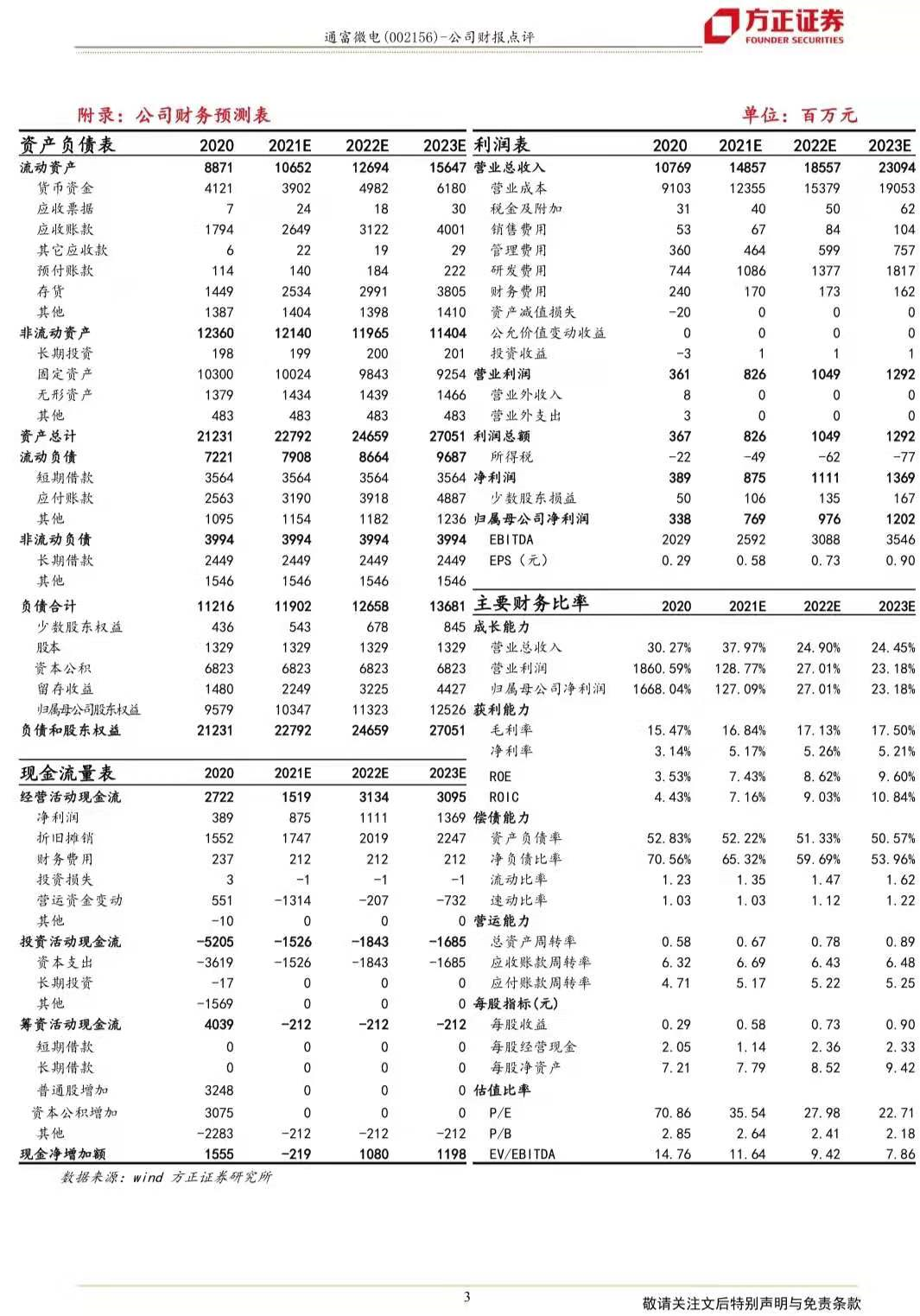 通富微电(002156)-公司财报点评

方正证券
FOUNDER SECURITIES

附录：公司财务预测表

单位：百万元

| 资产负债表 | 2020 | 2021E | 2022E | 2023E |
|---|---|---|---|---|
| 流动资产 | 8871 | 10652 | 12694 | 15647 |
| 货币资金 | 4121 | 3902 | 4982 | 6180 |
| 应收票据 | 7 | 24 | 18 | 30 |
| 应收账款 | 1794 | 2649 | 3122 | 4001 |
| 其它应收款 | 6 | 22 | 19 | 29 |
| 预付账款 | 114 | 140 | 184 | 222 |
| 存货 | 1449 | 2534 | 2991 | 3805 |
| 其他 | 1387 | 1404 | 1398 | 1410 |
| 非流动资产 | 12360 | 12140 | 11965 | 11404 |
| 长期投资 | 198 | 199 | 200 | 201 |
| 固定资产 | 10300 | 10024 | 9843 | 9254 |
| 无形资产 | 1379 | 1434 | 1439 | 1466 |
| 其他 | 483 | 483 | 483 | 483 |
| 资产总计 | 21231 | 22792 | 24659 | 27051 |
| 流动负债 | 7221 | 7908 | 8664 | 9687 |
| 短期借款 | 3564 | 3564 | 3564 | 3564 |
| 应付账款 | 2563 | 3190 | 3918 | 4887 |
| 其他 | 1095 | 1154 | 1182 | 1236 |
| 非流动负债 | 3994 | 3994 | 3994 | 3994 |
| 长期借款 | 2449 | 2449 | 2449 | 2449 |
| 其他 | 1546 | 1546 | 1546 | 1546 |
| 负债合计 | 11216 | 11902 | 12658 | 13681 |
| 少数股东权益 | 436 | 543 | 678 | 845 |
| 股本 | 1329 | 1329 | 1329 | 1329 |
| 资本公积 | 6823 | 6823 | 6823 | 6823 |
| 留存收益 | 1480 | 2249 | 3225 | 4427 |
| 归属母公司股东权益 | 9579 | 10347 | 11323 | 12526 |
| 负债和股东权益 | 21231 | 22792 | 24659 | 27051 |

| 现金流量表 | 2020 | 2021E | 2022E | 2023E |
|---|---|---|---|---|
| 经营活动现金流 | 2722 | 1519 | 3134 | 3095 |
| 净利润 | 389 | 875 | 1111 | 1369 |
| 折旧摊销 | 1552 | 1747 | 2019 | 2247 |
| 财务费用 | 237 | 212 | 212 | 212 |
| 投资损失 | 3 | -1 | -1 | -1 |
| 营运资金变动 | 551 | -1314 | -207 | -732 |
| 其他 | -10 | 0 | 0 | 0 |
| 投资活动现金流 | -5205 | -1526 | -1843 | -1685 |
| 资本支出 | -3619 | -1526 | -1843 | -1685 |
| 长期投资 | -17 | 0 | 0 | 0 |
| 其他 | -1569 | 0 | 0 | 0 |
| 筹资活动现金流 | 4039 | -212 | -212 | -212 |
| 短期借款 | 0 | 0 | 0 | 0 |
| 长期借款 | 0 | 0 | 0 | 0 |
| 普通股增加 | 3248 | 0 | 0 | 0 |
| 资本公积增加 | 3075 | 0 | 0 | 0 |
| 其他 | -2283 | -212 | -212 | -212 |
| 现金净增加额 | 1555 | -219 | 1080 | 1198 |

| 利润表 | 2020 | 2021E | 2022E | 2023E |
|---|---|---|---|---|
| 营业总收入 | 10769 | 14857 | 18557 | 23094 |
| 营业成本 | 9103 | 12355 | 15379 | 19053 |
| 税金及附加 | 31 | 40 | 50 | 62 |
| 销售费用 | 53 | 67 | 84 | 104 |
| 管理费用 | 360 | 464 | 599 | 757 |
| 研发费用 | 744 | 1086 | 1377 | 1817 |
| 财务费用 | 240 | 170 | 173 | 162 |
| 资产减值损失 | -20 | 0 | 0 | 0 |
| 公允价值变动收益 | 0 | 0 | 0 | 0 |
| 投资收益 | -3 | 1 | 1 | 1 |
| 营业利润 | 361 | 826 | 1049 | 1292 |
| 营业外收入 | 8 | 0 | 0 | 0 |
| 营业外支出 | 3 | 0 | 0 | 0 |
| 利润总额 | 367 | 826 | 1049 | 1292 |
| 所得税 | -22 | -49 | -62 | -77 |
| 净利润 | 389 | 875 | 1111 | 1369 |
| 少数股东损益 | 50 | 106 | 135 | 167 |
| 归属母公司净利润 | 338 | 769 | 976 | 1202 |
| EBITDA | 2029 | 2592 | 3088 | 3546 |
| EPS（元） | 0.29 | 0.58 | 0.73 | 0.90 |

| 主要财务比率 | 2020 | 2021E | 2022E | 2023E |
|---|---|---|---|---|
| 成长能力 | | | | |
| 营业总收入 | 30.27% | 37.97% | 24.90% | 24.45% |
| 营业利润 | 1860.59% | 128.77% | 27.01% | 23.18% |
| 归属母公司净利润 | 1668.04% | 127.09% | 27.01% | 23.18% |
| 获利能力 | | | | |
| 毛利率 | 15.47% | 16.84% | 17.13% | 17.50% |
| 净利率 | 3.14% | 5.17% | 5.26% | 5.21% |
| ROE | 3.53% | 7.43% | 8.62% | 9.60% |
| ROIC | 4.43% | 7.16% | 9.03% | 10.84% |
| 偿债能力 | | | | |
| 资产负债率 | 52.83% | 52.22% | 51.33% | 50.57% |
| 净负债比率 | 70.56% | 65.32% | 59.69% | 53.96% |
| 流动比率 | 1.23 | 1.35 | 1.47 | 1.62 |
| 速动比率 | 1.03 | 1.03 | 1.12 | 1.22 |
| 营运能力 | | | | |
| 总资产周转率 | 0.58 | 0.67 | 0.78 | 0.89 |
| 应收账款周转率 | 6.32 | 6.69 | 6.43 | 6.48 |
| 应付账款周转率 | 4.71 | 5.17 | 5.22 | 5.25 |
| 每股指标(元) | | | | |
| 每股收益 | 0.29 | 0.58 | 0.73 | 0.90 |
| 每股经营现金 | 2.05 | 1.14 | 2.36 | 2.33 |
| 每股净资产 | 7.21 | 7.79 | 8.52 | 9.42 |
| 估值比率 | | | | |
| P/E | 70.86 | 35.54 | 27.98 | 22.71 |
| P/B | 2.85 | 2.64 | 2.41 | 2.18 |
| EV/EBITDA | 14.76 | 11.64 | 9.42 | 7.86 |

数据来源：wind 方正证券研究所

3

敬请关注文后特别声明与免责条款